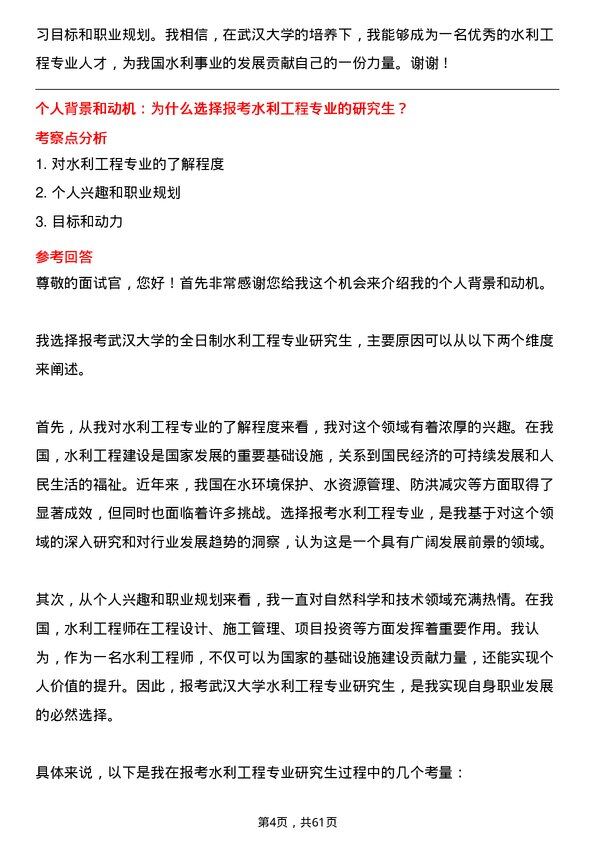 习目标和职业规划。我相信，在武汉大学的培养下，我能够成为一名优秀的水利工程专业人才，为我国水利事业的发展贡献自己的一份力量。谢谢！

个人背景和动机：为什么选择报考水利工程专业的研究生？

考察点分析

1. 对水利工程专业的了解程度
2. 个人兴趣和职业规划
3. 目标和动力

参考回答

尊敬的面试官，您好！首先非常感谢您给我这个机会来介绍我的个人背景和动机。

我选择报考武汉大学的全日制水利工程专业研究生，主要原因可以从以下两个维度来阐述。

首先，从我对水利工程专业的了解程度来看，我对这个领域有着浓厚的兴趣。在我国，水利工程建设是国家发展的重要基础设施，关系到国民经济的可持续发展和人民生活的福祉。近年来，我国在水环境保护、水资源管理、防洪减灾等方面取得了显著成效，但同时也面临着许多挑战。选择报考水利工程专业，是我基于对这个领域的深入研究和对行业发展趋势的洞察，认为这是一个具有广阔发展前景的领域。

其次，从个人兴趣和职业规划来看，我一直对自然科学和技术领域充满热情。在我国，水利工程师在工程设计、施工管理、项目投资等方面发挥着重要作用。我认为，作为一名水利工程师，不仅可以为国家的基础设施建设贡献力量，还能实现个人价值的提升。因此，报考武汉大学水利工程专业研究生，是我实现自身职业发展的必然选择。

具体来说，以下是我在报考水利工程专业研究生过程中的几个考量：

第4页，共61页